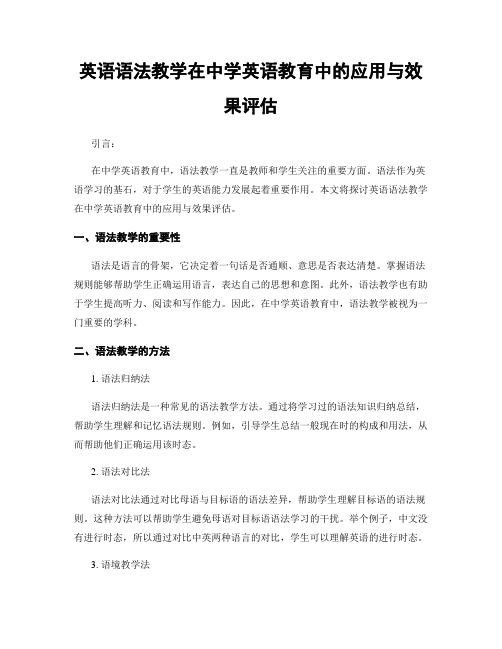 英语语法教学在中学英语教育中的应用与效果评估

引言：

在中学英语教育中，语法教学一直是教师和学生关注的重要方面。语法作为英语学习的基石，对于学生的英语能力发展起着重要作用。本文将探讨英语语法教学在中学英语教育中的应用与效果评估。

一、语法教学的重要性

语法是语言的骨架，它决定着一句话是否通顺、意思是否表达清楚。掌握语法规则能够帮助学生正确运用语言，表达自己的思想和意图。此外，语法教学也有助于学生提高听力、阅读和写作能力。因此，在中学英语教育中，语法教学被视为一门重要的学科。

二、语法教学的方法

1. 语法归纳法

语法归纳法是一种常见的语法教学方法。通过将学习过的语法知识归纳总结，帮助学生理解和记忆语法规则。例如，引导学生总结一般现在时的构成和用法，从而帮助他们正确运用该时态。

2. 语法对比法

语法对比法通过对比母语与目标语的语法差异，帮助学生理解目标语的语法规则。这种方法可以帮助学生避免母语对目标语语法学习的干扰。举个例子，中文没有进行时态，所以通过对比中英两种语言的对比，学生可以理解英语的进行时态。

3. 语境教学法